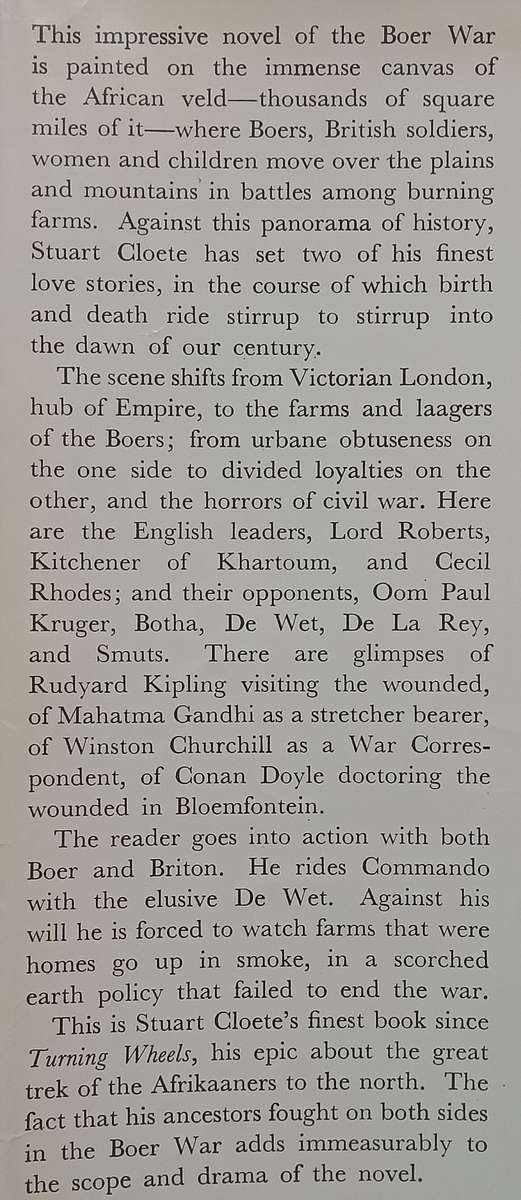 This impressive novel of the Boer War is painted on the immense canvas of the African veld—thousands of square miles of it—where Boers, British soldiers, women and children move over the plains and mountains in battles among burning farms. Against this panorama of history, Stuart Cloete has set two of his finest love stories, in the course of which birth and death ride stirrup to stirrup into the dawn of our century.

The scene shifts from Victorian London, hub of Empire, to the farms and laagers of the Boers; from urbane obtuseness on the one side to divided loyalties on the other, and the horrors of civil war. Here are the English leaders, Lord Roberts, Kitchener of Khartoum, and Cecil Rhodes; and their opponents, Oom Paul Kruger, Botha, De Wet, De La Rey, and Smuts. There are glimpses of Rudyard Kipling visiting the wounded, of Mahatma Gandhi as a stretcher bearer, of Winston Churchill as a War Correspondent, of Conan Doyle doctoring the wounded in Bloemfontein.

The reader goes into action with both Boer and Briton. He rides Commando with the elusive De Wet. Against his will he is forced to watch farms that were homes go up in smoke, in a scorched earth policy that failed to end the war.

This is Stuart Cloete's finest book since Turning Wheels, his epic about the great trek of the Afrikaaners to the north. The fact that his ancestors fought on both sides in the Boer War adds immeasurably to the scope and drama of the novel.